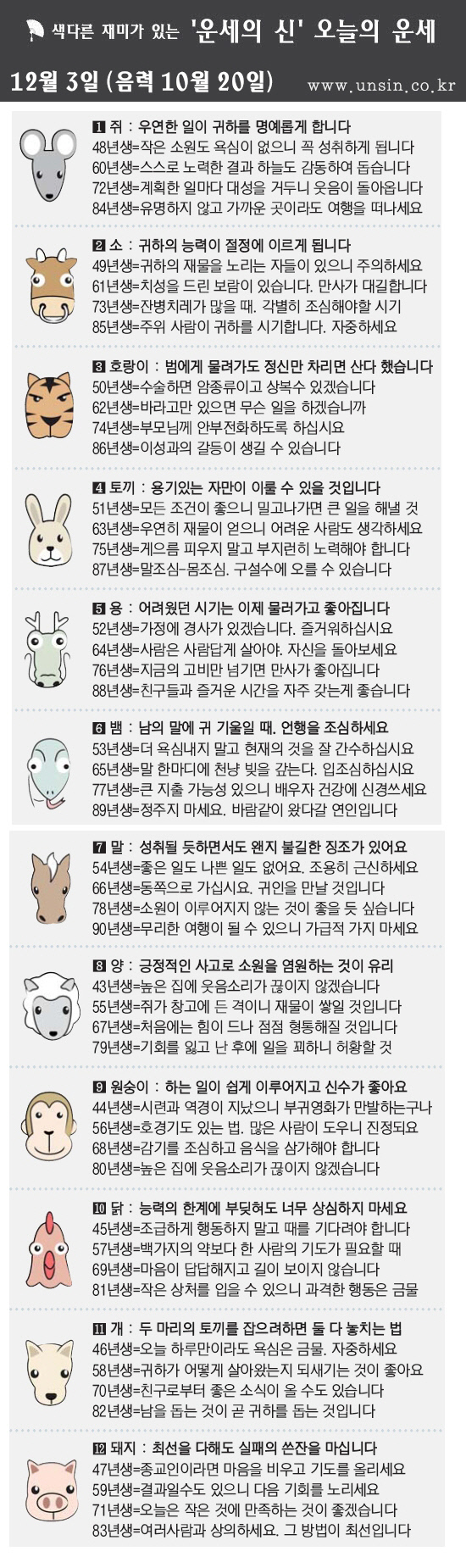 색다른 재미가 있는 '운세의 신' 오늘의 운세

12월 3일 (음력 10월 20일) www.unsin.co.kr

1 쥐 : 우연한 일이 귀하를 명예롭게 합니다
48년생=작은 소원도 욕심이 없으니 꼭 성취하게 됩니다
60년생=스스로 노력한 결과 하늘도 감동하여 돕습니다
72년생=계획한 일마다 대성을 거두니 웃음이 돌아옵니다
84년생=유명하지 않고 가까운 곳이라도 여행을 떠나세요

2 소 : 귀하의 능력이 절정에 이르게 됩니다
49년생=귀하의 재물을 노리는 자들이 있으니 주의하세요
61년생=치성을 드린 보람이 있습니다. 만사가 대길합니다
73년생=잔병치레가 많을 때. 각별히 조심해야할 시기
85년생=주위 사람이 귀하를 시기합니다. 자중하세요

3 호랑이 : 범에게 물려가도 정신만 차리면 산다 했습니다
50년생=수술하면 암종류이고 상복수 있겠습니다
62년생=바라고만 있으면 무슨 일을 하겠습니까
74년생=부모님께 안부전화하도록 하십시요
86년생=이성과의 갈등이 생길 수 있습니다

4 토끼 : 용기있는 자만이 이룰 수 있을 것입니다
51년생=모든 조건이 좋으니 밀고나가면 큰 일을 해낼 것
63년생=우연히 재물이 얻으니 어려운 사람도 생각하세요
75년생=게으름 피우지 말고 부지런히 노력해야 합니다
87년생=말조심-몸조심. 구설수에 오를 수 있습니다

5 용 : 어려웠던 시기는 이제 물러가고 좋아집니다
52년생=가정에 경사가 있겠습니다. 즐거워하십시요
64년생=사람은 사람답게 살아야. 자신을 돌아보세요
76년생=지금의 고비만 넘기면 만사가 좋아집니다
88년생=친구들과 즐거운 시간을 자주 갖는게 좋습니다

6 뱀 : 남의 말에 귀 기울일 때. 언행을 조심하세요
53년생=더 욕심내지 말고 현재의 것을 잘 간수하십시요
65년생=말 한마디에 천냥 빚을 갚는다. 입조심하십시요
77년생=큰 지출 가능성 있으니 배우자 건강에 신경쓰세요
89년생=정주지 마세요. 바람같이 왔다갈 연인입니다

7 말 : 성취될 듯하면서도 왠지 불길한 징조가 있어요
54년생=좋은 일도 나쁜 일도 없어요. 조용히 근신하세요
66년생=동쪽으로 가십시요. 귀인을 만날 것입니다
78년생=소원이 이루어지지 않는 것이 좋을 듯 싶습니다
90년생=무리한 여행이 될 수 있으니 가급적 가지 마세요

8 양 : 긍정적인 사고로 소원을 염원하는 것이 유리
43년생=높은 집에 웃음소리가 끊이지 않겠습니다
55년생=쥐가 창고에 든 격이니 재물이 쌓일 것입니다
67년생=처음에는 힘이 드나 점점 형통해질 것입니다
79년생=기회를 잃고 난 후에 일을 꾀하니 허황할 것

9 원숭이 : 하는 일이 쉽게 이루어지고 신수가 좋아요
44년생=시련과 역경이 지났으니 부귀영화가 만발하는구나
56년생=호경기도 있는 법. 많은 사람이 도우니 진정되요
68년생=감기를 조심하고 음식을 삼가해야 합니다
80년생=높은 집에 웃음소리가 끊이지 않겠습니다

10 닭 : 능력의 한계에 부딪혀도 너무 상심하지 마세요
45년생=조급하게 행동하지 말고 때를 기다려야 합니다
57년생=백가지의 약보다 한 사람의 기도가 필요할 때
69년생=마음이 답답해지고 길이 보이지 않습니다
81년생=작은 상처를 입을 수 있으니 과격한 행동은 금물

11 개 : 두 마리의 토끼를 잡으려하면 둘 다 놓치는 법
46년생=오늘 하루만이라도 욕심은 금물. 자중하세요
58년생=귀하가 어떻게 살아왔는지 되새기는 것이 좋아요
70년생=친구로부터 좋은 소식이 올 수도 있습니다
82년생=남을 돕는 것이 곧 귀하를 돕는 것입니다

12 돼지 : 최선을 다해도 실패의 쓴잔을 마십니다
47년생=종교인이라면 마음을 비우고 기도를 올리세요
59년생=결과일수도 있으니 다음 기회를 노리세요
71년생=오늘은 작은 것에 만족하는 것이 좋겠습니다
83년생=여러사람과 상의하세요. 그 방법이 최선입니다